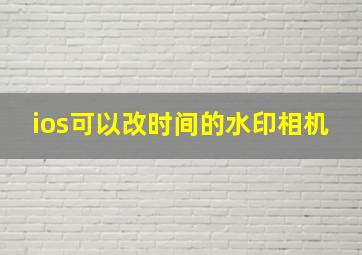 ios可以改时间的水印相机